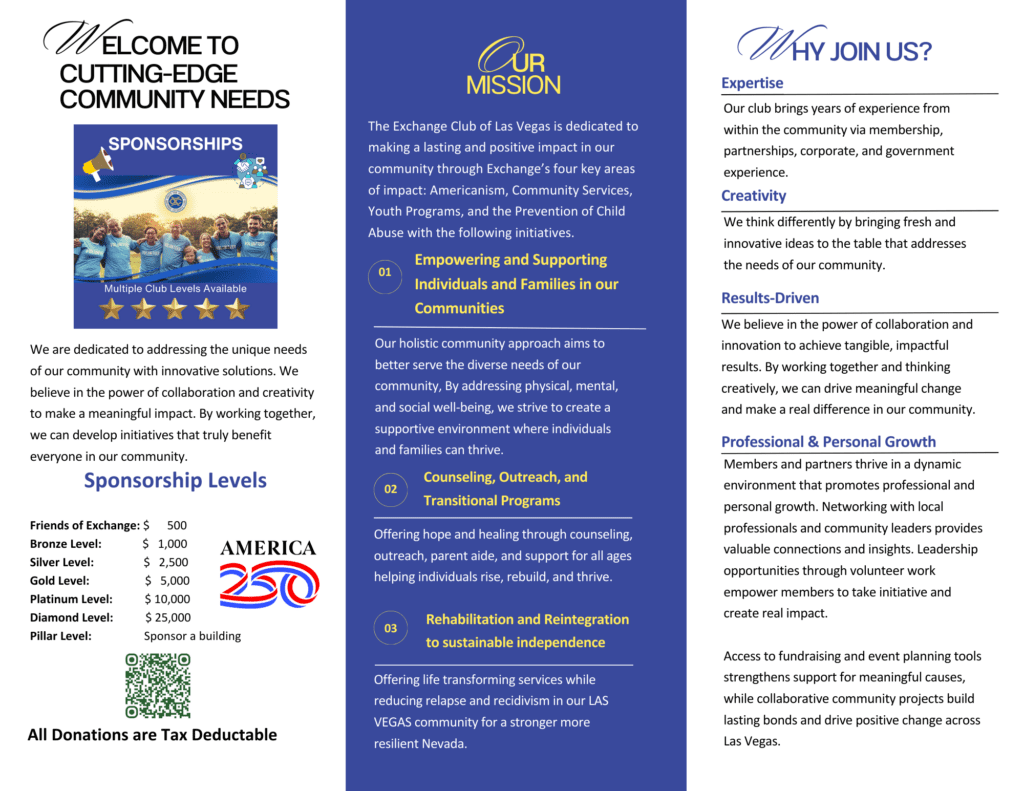 WELCOME TO CUTTING-EDGE COMMUNITY NEEDS

SPONSORSHIPS

Multiple Club Levels Available

We are dedicated to addressing the unique needs of our community with innovative solutions. We believe in the power of collaboration and creativity to make a meaningful impact. By working together, we can develop initiatives that truly benefit everyone in our community.

Sponsorship Levels

| | |
|---|---|
| Friends of Exchange: | $ 500 |
| Bronze Level: | $ 1,000 |
| Silver Level: | $ 2,500 |
| Gold Level: | $ 5,000 |
| Platinum Level: | $ 10,000 |
| Diamond Level: | $ 25,000 |
| Pillar Level: | Sponsor a building |

AMERICA 250

All Donations are Tax Deductable

OUR MISSION

The Exchange Club of Las Vegas is dedicated to making a lasting and positive impact in our community through Exchange's four key areas of impact: Americanism, Community Services, Youth Programs, and the Prevention of Child Abuse with the following initiatives.

01 Empowering and Supporting Individuals and Families in our Communities

Our holistic community approach aims to better serve the diverse needs of our community, By addressing physical, mental, and social well-being, we strive to create a supportive environment where individuals and families can thrive.

02 Counseling, Outreach, and Transitional Programs

Offering hope and healing through counseling, outreach, parent aide, and support for all ages helping individuals rise, rebuild, and thrive.

03 Rehabilitation and Reintegration to sustainable independence

Offering life transforming services while reducing relapse and recidivism in our LAS VEGAS community for a stronger more resilient Nevada.

WHY JOIN US?

Expertise

Our club brings years of experience from within the community via membership, partnerships, corporate, and government experience.

Creativity

We think differently by bringing fresh and innovative ideas to the table that addresses the needs of our community.

Results-Driven

We believe in the power of collaboration and innovation to achieve tangible, impactful results. By working together and thinking creatively, we can drive meaningful change and make a real difference in our community.

Professional & Personal Growth

Members and partners thrive in a dynamic environment that promotes professional and personal growth. Networking with local professionals and community leaders provides valuable connections and insights. Leadership opportunities through volunteer work empower members to take initiative and create real impact.

Access to fundraising and event planning tools strengthens support for meaningful causes, while collaborative community projects build lasting bonds and drive positive change across Las Vegas.